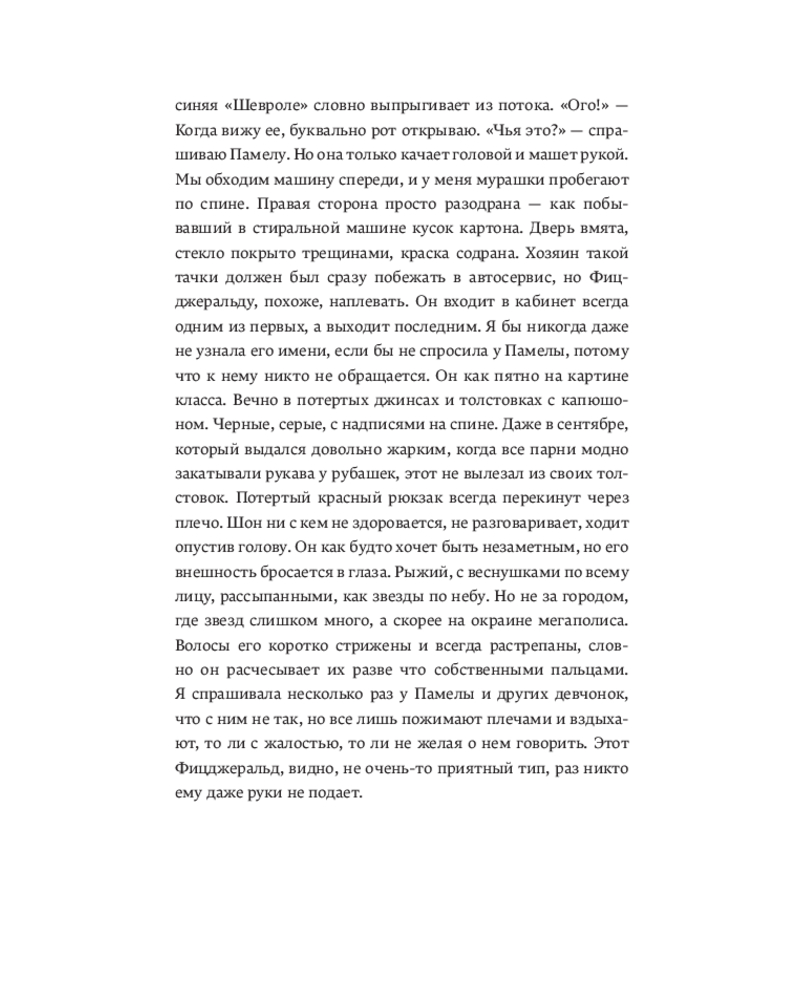 синяя «Шевроле» словно выпрыгивает из потока. «Ого!» — Когда вижу ее, буквально рот открываю. «Чья это?» — спрашиваю Памелу. Но она только качает головой и машет рукой. Мы обходим машину спереди, и у меня мурашки пробегают по спине. Правая сторона просто разодрана — как побывавший в стиральной машине кусок картона. Дверь вмята, стекло покрыто трещинами, краска содрана. Хозяин такой тачки должен был сразу побежать в автосервис, но Фицджеральду, похоже, наплевать. Он входит в кабинет всегда одним из первых, а выходит последним. Я бы никогда даже не узнала его имени, если бы не спросила у Памелы, потому что к нему никто не обращается. Он как пятно на картине класса. Вечно в потертых джинсах и толстовках с капюшоном. Черные, серые, с надписями на спине. Даже в сентябре, который выдался довольно жарким, когда все парни модно закатывали рукава у рубашек, этот не вылезал из своих толстовок. Потертый красный рюкзак всегда перекинут через плечо. Шон ни с кем не здоровается, не разговаривает, ходит опустив голову. Он как будто хочет быть незаметным, но его внешность бросается в глаза. Рыжий, с веснушками по всему лицу, рассыпанными, как звезды по небу. Но не за городом, где звезд слишком много, а скорее на окраине мегаполиса. Волосы его коротко стрижены и всегда растрепаны, словно он расчесывает их разве что собственными пальцами. Я спрашивала несколько раз у Памелы и других девчонок, что с ним не так, но все лишь пожимают плечами и вздыхают, то ли с жалостью, то ли не желая о нем говорить. Этот Фицджеральд, видно, не очень-то приятный тип, раз никто ему даже руки не подает.